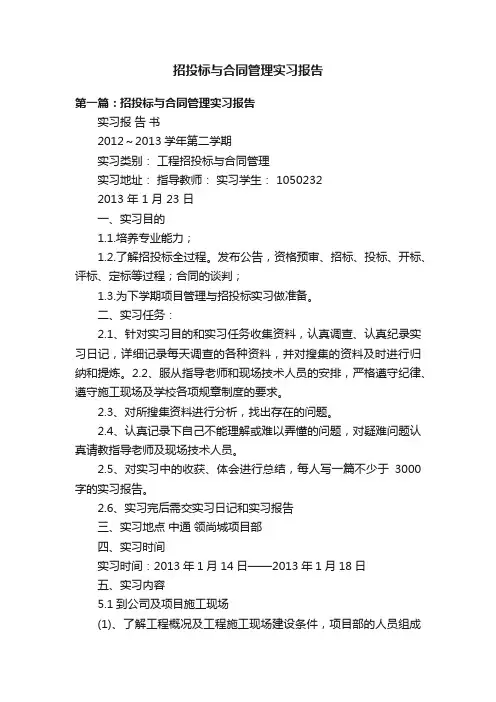 招投标与合同管理实习报告

第一篇：招投标与合同管理实习报告

实习报 告 书

2012～2013 学年第二学期

实习类别： 工程招投标与合同管理

实习地址： 指导教师： 实习学生： 1050232

2013 年 1 月 23 日

一、实习目的

1.1.培养专业能力；

1.2.了解招投标全过程。发布公告，资格预审、招标、投标、开标、评标、定标等过程；合同的谈判；

1.3.为下学期项目管理与招投标实习做准备。

二、实习任务：

2.1、针对实习目的和实习任务收集资料，认真调查、认真纪录实习日记，详细记录每天调查的各种资料，并对搜集的资料及时进行归纳和提炼。2.2、服从指导老师和现场技术人员的安排，严格遵守纪律、遵守施工现场及学校各项规章制度的要求。

2.3、对所搜集资料进行分析，找出存在的问题。

2.4、认真记录下自己不能理解或难以弄懂的问题，对疑难问题认真请教指导老师及现场技术人员。

2.5、对实习中的收获、体会进行总结，每人写一篇不少于 3000 字的实习报告。

2.6、实习完后需交实习日记和实习报告

三、实习地点 中通 领尚城项目部

四、实习时间

实习时间：2013 年 1 月 14 日——2013 年 1 月 18 日

五、实习内容

5.1 到公司及项目施工现场

(1)、了解工程概况及工程施工现场建设条件，项目部的人员组成